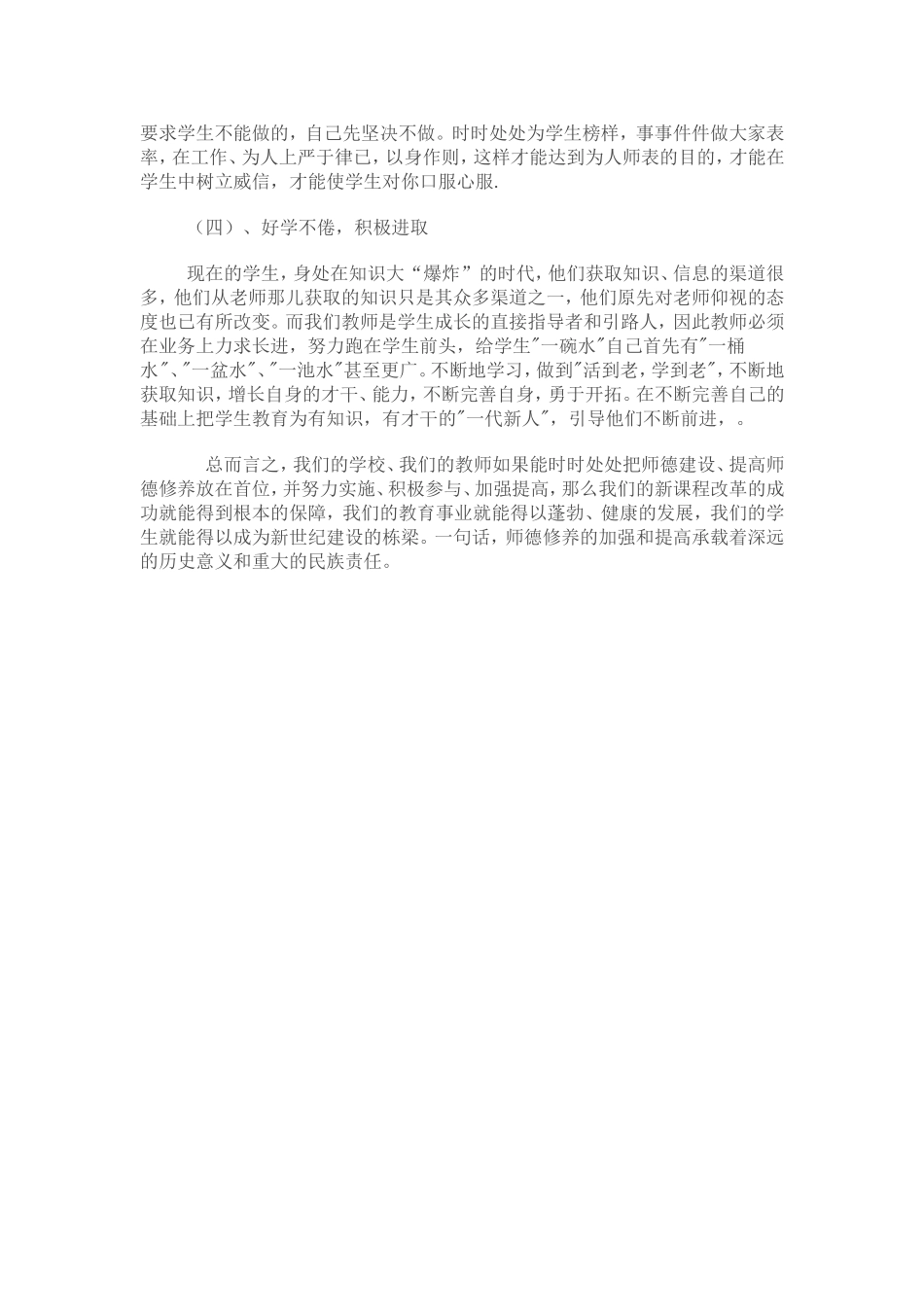 要求学生不能做的，自己先坚决不做。时时处处为学生榜样，事事件件做大家表率，在工作、为人上严于律己，以身作则，这样才能达到为人师表的目的，才能在学生中树立威信，才能使学生对你口服心服.

（四）、好学不倦，积极进取

现在的学生，身处在知识大“爆炸”的时代，他们获取知识、信息的渠道很多，他们从老师那儿获取的知识只是其众多渠道之一，他们原先对老师仰视的态度也已有所改变。而我们教师是学生成长的直接指导者和引路人，因此教师必须在业务上力求长进，努力跑在学生前头，给学生"一碗水"自己首先有"一桶水"、"一盆水"、"一池水"甚至更广。不断地学习，做到"活到老，学到老"，不断地获取知识，增长自身的才干、能力，不断完善自身，勇于开拓。在不断完善自己的基础上把学生教育为有知识，有才干的"一代新人"，引导他们不断前进，。

总而言之，我们的学校、我们的教师如果能时时处处把师德建设、提高师德修养放在首位，并努力实施、积极参与、加强提高，那么我们的新课程改革的成功就能得到根本的保障，我们的教育事业就能得以蓬勃、健康的发展，我们的学生就能得以成为新世纪建设的栋梁。一句话，师德修养的加强和提高承载着深远的历史意义和重大的民族责任。